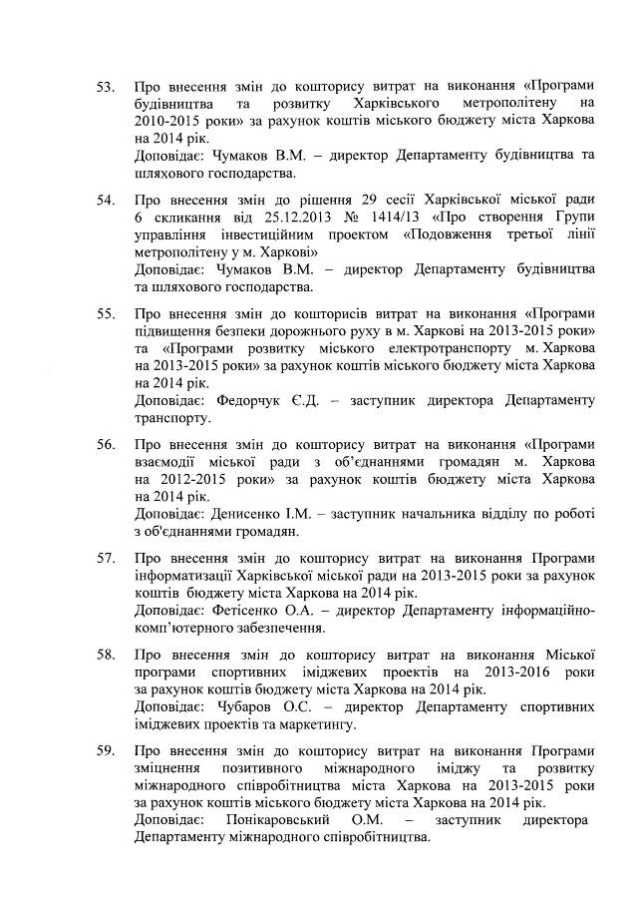 53. Про внесення змін до кошторису витрат на виконання «Програми будівництва та розвитку Харківського метрополітену на 2010-2015 роки» за рахунок коштів міського бюджету міста Харкова на 2014 рік.
Доповідає: Чумаков В.М. – директор Департаменту будівництва та шляхового господарства.

54. Про внесення змін до рішення 29 сесії Харківської міської ради 6 скликання від 25.12.2013 № 1414/13 «Про створення Групи управління інвестиційним проектом «Подовження третьої лінії метрополітену у м. Харкові»
Доповідає: Чумаков В.М. – директор Департаменту будівництва та шляхового господарства.

55. Про внесення змін до кошторисів витрат на виконання «Програми підвищення безпеки дорожнього руху в м. Харкові на 2013-2015 роки» та «Програми розвитку міського електротранспорту м. Харкова на 2013-2015 роки» за рахунок коштів міського бюджету міста Харкова на 2014 рік.
Доповідає: Федорчук Є.Д. – заступник директора Департаменту транспорту.

56. Про внесення змін до кошторису витрат на виконання «Програми взаємодії міської ради з об'єднаннями громадян м. Харкова на 2012-2015 роки» за рахунок коштів бюджету міста Харкова на 2014 рік.
Доповідає: Денисенко І.М. – заступник начальника відділу по роботі з об'єднаннями громадян.

57. Про внесення змін до кошторису витрат на виконання Програми інформатизації Харківської міської ради на 2013-2015 роки за рахунок коштів бюджету міста Харкова на 2014 рік.
Доповідає: Фетісенко О.А. – директор Департаменту інформаційно-комп'ютерного забезпечення.

58. Про внесення змін до кошторису витрат на виконання Міської програми спортивних іміджевих проектів на 2013-2016 роки за рахунок коштів бюджету міста Харкова на 2014 рік.
Доповідає: Чубаров О.С. – директор Департаменту спортивних іміджевих проектів та маркетингу.

59. Про внесення змін до кошторису витрат на виконання Програми зміцнення позитивного міжнародного іміджу та розвитку міжнародного співробітництва міста Харкова на 2013-2015 роки за рахунок коштів міського бюджету міста Харкова на 2014 рік.
Доповідає: Понікаровський О.М. – заступник директора Департаменту міжнародного співробітництва.